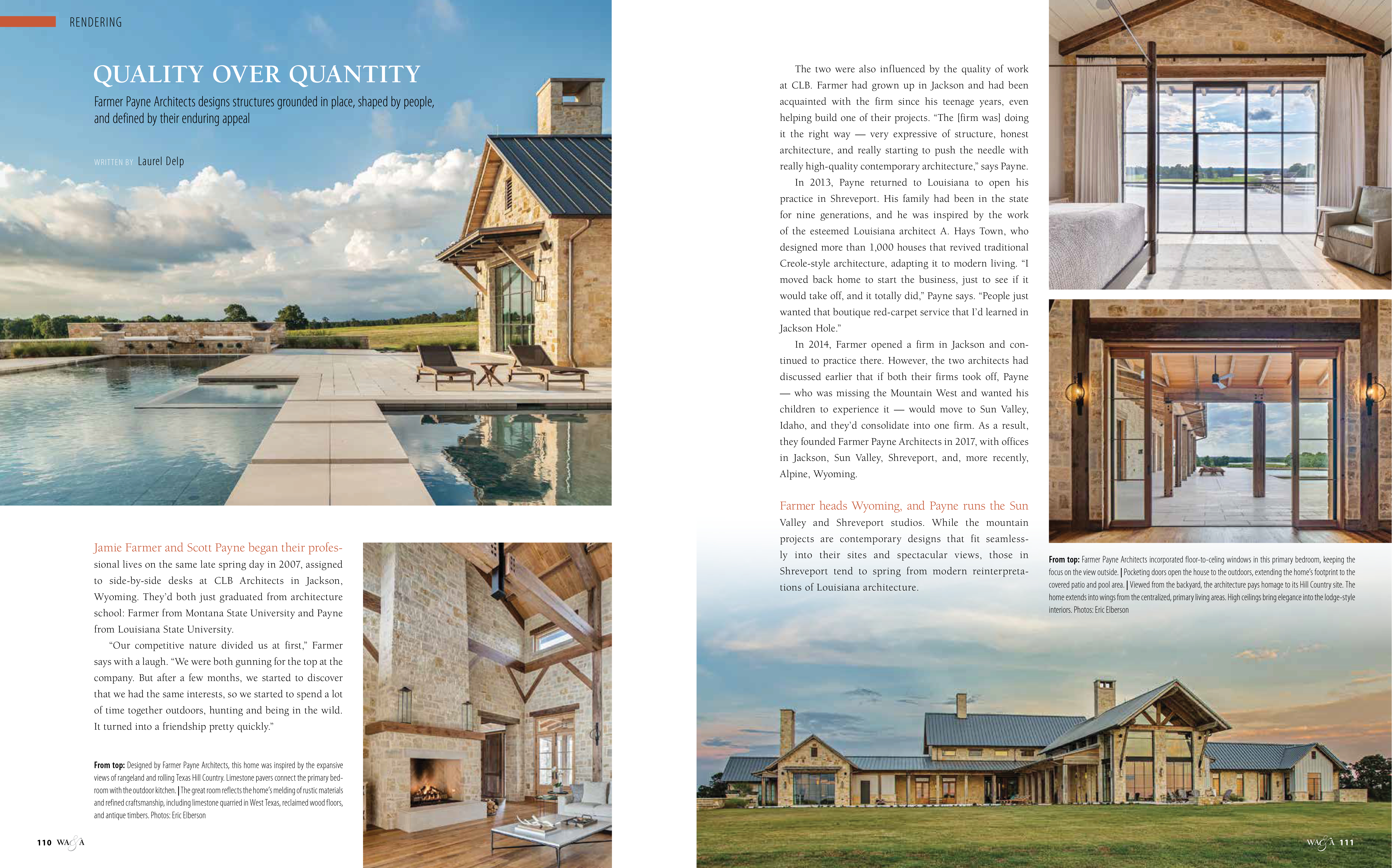 RENDERING

QUALITY OVER QUANTITY

Farmer Payne Architects designs structures grounded in place, shaped by people, and defined by their enduring appeal

WRITTEN BY Laurel Delp

Jamie Farmer and Scott Payne began their professional lives on the same late spring day in 2007, assigned to side-by-side desks at CLB Architects in Jackson, Wyoming. They'd both just graduated from architecture school: Farmer from Montana State University and Payne from Louisiana State University.

"Our competitive nature divided us at first," Farmer says with a laugh. "We were both gunning for the top at the company. But after a few months, we started to discover that we had the same interests, so we started to spend a lot of time together outdoors, hunting and being in the wild. It turned into a friendship pretty quickly."

From top: Designed by Farmer Payne Architects, this home was inspired by the expansive views of rangeland and rolling Texas Hill Country. Limestone pavers connect the primary bedroom with the outdoor kitchen. | The great room reflects the home's melding of rustic materials and refined craftsmanship, including limestone quarried in West Texas, reclaimed wood floors, and antique timbers. Photos: Eric Elberson

110 WA&A

The two were also influenced by the quality of work at CLB. Farmer had grown up in Jackson and had been acquainted with the firm since his teenage years, even helping build one of their projects. "The [firm was] doing it the right way — very expressive of structure, honest architecture, and really starting to push the needle with really high-quality contemporary architecture," says Payne.

In 2013, Payne returned to Louisiana to open his practice in Shreveport. His family had been in the state for nine generations, and he was inspired by the work of the esteemed Louisiana architect A. Hays Town, who designed more than 1,000 houses that revived traditional Creole-style architecture, adapting it to modern living. "I moved back home to start the business, just to see if it would take off, and it totally did," Payne says. "People just wanted that boutique red-carpet service that I'd learned in Jackson Hole."

In 2014, Farmer opened a firm in Jackson and continued to practice there. However, the two architects had discussed earlier that if both their firms took off, Payne — who was missing the Mountain West and wanted his children to experience it — would move to Sun Valley, Idaho, and they'd consolidate into one firm. As a result, they founded Farmer Payne Architects in 2017, with offices in Jackson, Sun Valley, Shreveport, and, more recently, Alpine, Wyoming.

Farmer heads Wyoming, and Payne runs the Sun Valley and Shreveport studios. While the mountain projects are contemporary designs that fit seamlessly into their sites and spectacular views, those in Shreveport tend to spring from modern reinterpretations of Louisiana architecture.

From top: Farmer Payne Architects incorporated floor-to-celing windows in this primary bedroom, keeping the focus on the view outside. | Pocketing doors open the house to the outdoors, extending the home's footprint to the covered patio and pool area. | Viewed from the backyard, the architecture pays homage to its Hill Country site. The home extends into wings from the centralized, primary living areas. High ceilings bring elegance into the lodge-style interiors. Photos: Eric Elberson

WA&A 111